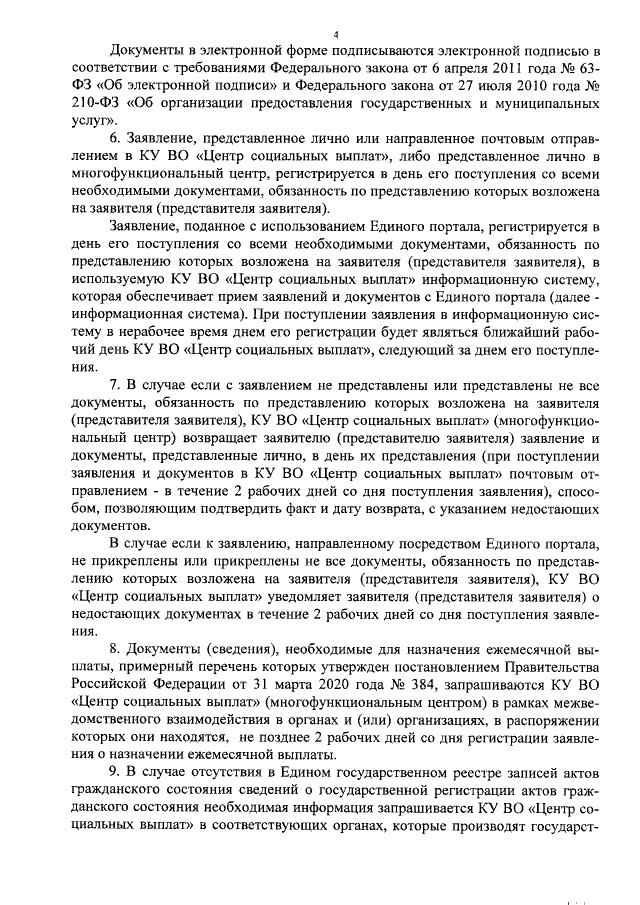 4

Документы в электронной форме подписываются электронной подписью в соответствии с требованиями Федерального закона от 6 апреля 2011 года № 63-ФЗ «Об электронной подписи» и Федерального закона от 27 июля 2010 года № 210-ФЗ «Об организации предоставления государственных и муниципальных услуг».

6. Заявление, представленное лично или направленное почтовым отправлением в КУ ВО «Центр социальных выплат», либо представленное лично в многофункциональный центр, регистрируется в день его поступления со всеми необходимыми документами, обязанность по представлению которых возложена на заявителя (представителя заявителя).

Заявление, поданное с использованием Единого портала, регистрируется в день его поступления со всеми необходимыми документами, обязанность по представлению которых возложена на заявителя (представителя заявителя), в используемую КУ ВО «Центр социальных выплат» информационную систему, которая обеспечивает прием заявлений и документов с Единого портала (далее - информационная система). При поступлении заявления в информационную систему в нерабочее время днем его регистрации будет являться ближайший рабочий день КУ ВО «Центр социальных выплат», следующий за днем его поступления.

7. В случае если с заявлением не представлены или представлены не все документы, обязанность по представлению которых возложена на заявителя (представителя заявителя), КУ ВО «Центр социальных выплат» (многофункциональный центр) возвращает заявителю (представителю заявителя) заявление и документы, представленные лично, в день их представления (при поступлении заявления и документов в КУ ВО «Центр социальных выплат» почтовым отправлением - в течение 2 рабочих дней со дня поступления заявления), способом, позволяющим подтвердить факт и дату возврата, с указанием недостающих документов.

В случае если к заявлению, направленному посредством Единого портала, не прикреплены или прикреплены не все документы, обязанность по представлению которых возложена на заявителя (представителя заявителя), КУ ВО «Центр социальных выплат» уведомляет заявителя (представителя заявителя) о недостающих документах в течение 2 рабочих дней со дня поступления заявления.

8. Документы (сведения), необходимые для назначения ежемесячной выплаты, примерный перечень которых утвержден постановлением Правительства Российской Федерации от 31 марта 2020 года № 384, запрашиваются КУ ВО «Центр социальных выплат» (многофункциональным центром) в рамках межведомственного взаимодействия в органах и (или) организациях, в распоряжении которых они находятся, не позднее 2 рабочих дней со дня регистрации заявления о назначении ежемесячной выплаты.

9. В случае отсутствия в Едином государственном реестре записей актов гражданского состояния сведений о государственной регистрации актов гражданского состояния необходимая информация запрашивается КУ ВО «Центр социальных выплат» в соответствующих органах, которые производят государст-